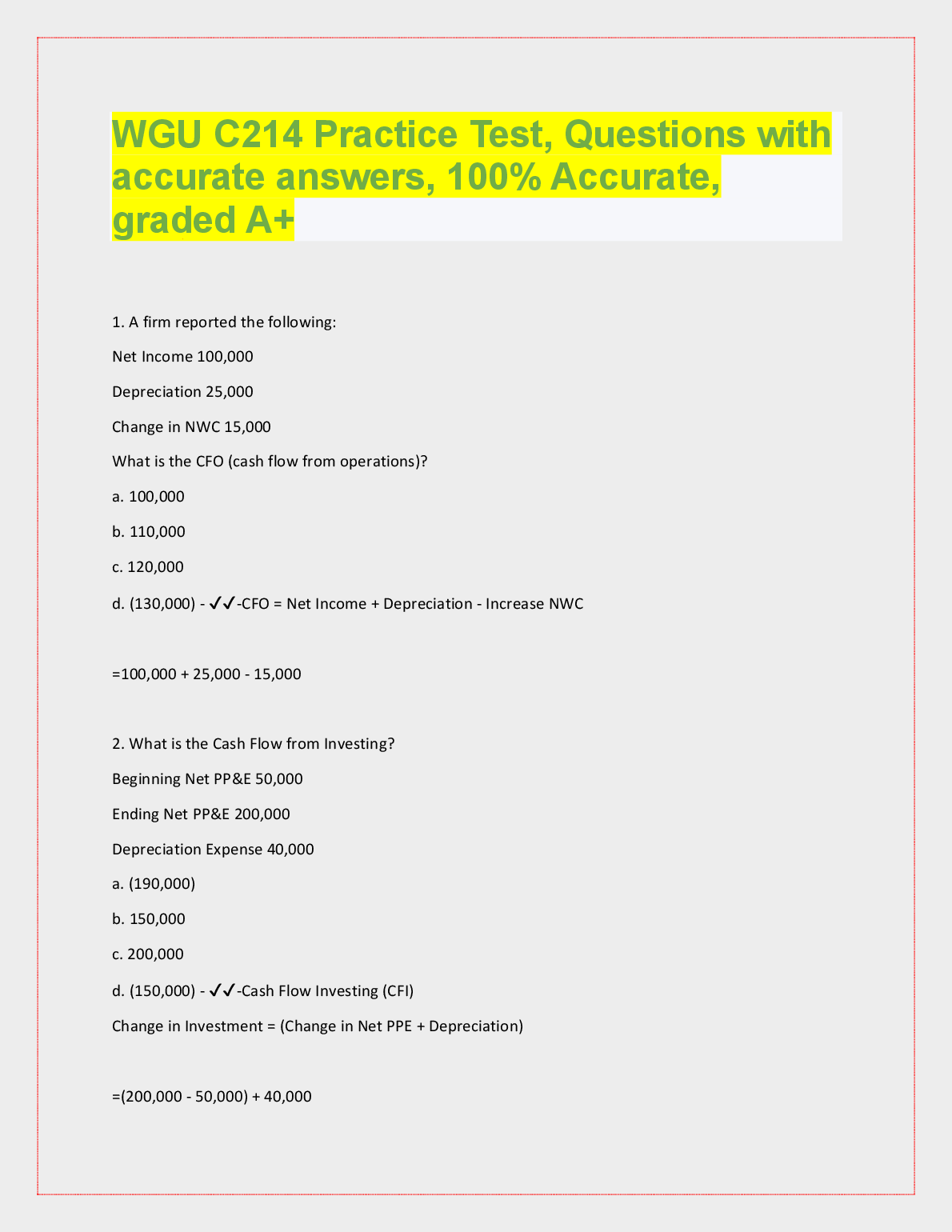 WGU C214 Practice Test, Questions with accurate answers, 100% Accurate, graded A+

1. A firm reported the following:

Net Income 100,000

Depreciation 25,000

Change in NWC 15,000

What is the CFO (cash flow from operations)?

a. 100,000

b. 110,000

c. 120,000

d. (130,000) - ✓✓-CFO = Net Income + Depreciation - Increase NWC

=100,000 + 25,000 - 15,000

2. What is the Cash Flow from Investing?

Beginning Net PP&E 50,000

Ending Net PP&E 200,000

Depreciation Expense 40,000

a. (190,000)

b. 150,000

c. 200,000

d. (150,000) - ✓✓-Cash Flow Investing (CFI)

Change in Investment = (Change in Net PPE + Depreciation)

=(200,000 - 50,000) + 40,000